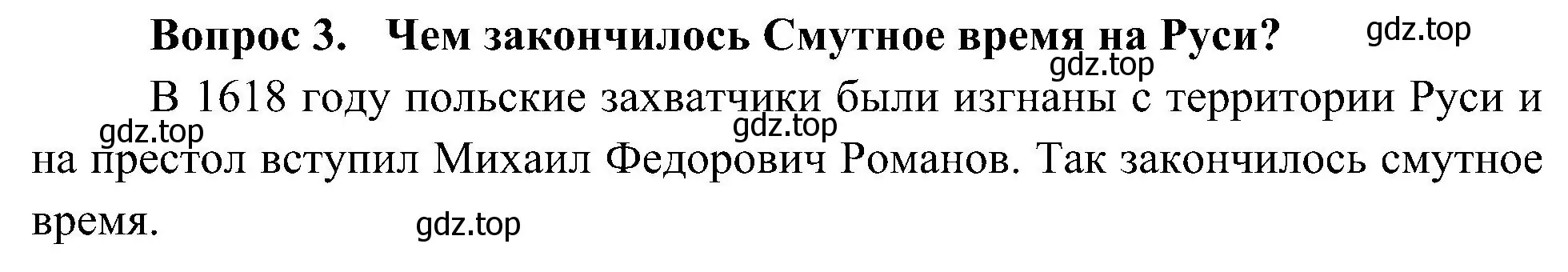 Вопрос 3. Чем закончилось Смутное время на Руси? gdz.top

gdz.top

В 1618 году польские захватчики были изгнаны с территории Руси и на престол вступил Михаил Федорович Романов. Так закончилось смутное время.

gdz.top

gdz.top

gdz.top